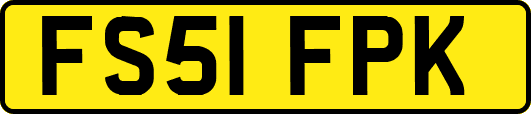 FS51 FPK